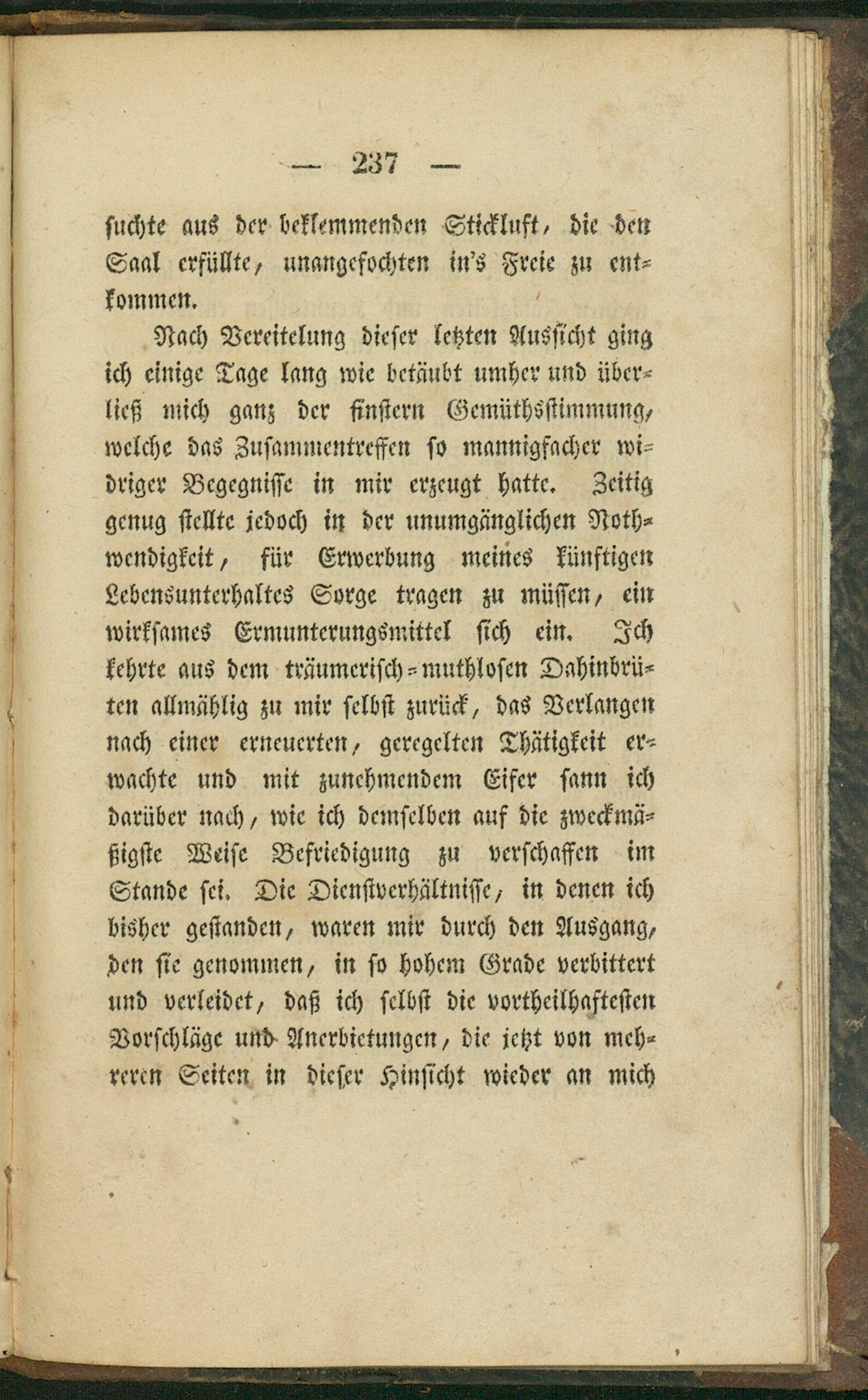 — 237 —

suchte aus der beklemmenden Stickluft, die den Saal erfüllte, unangefochten in's Freie zu entkommen.

Nach Vereitelung dieser letzten Aussicht ging ich einige Tage lang wie betäubt umher und überließ mich ganz der finstern Gemüthsstimmung, welche das Zusammentreffen so mannigfacher widriger Begegnisse in mir erzeugt hatte. Zeitig genug stellte jedoch in der unumgänglichen Nothwendigkeit, für Erwerbung meines künftigen Lebensunterhaltes Sorge tragen zu müssen, ein wirksames Ermunterungsmittel sich ein. Ich kehrte aus dem träumerisch-muthlosen Dahinbrüten allmählig zu mir selbst zurück, das Verlangen nach einer erneuerten, geregelten Thätigkeit erwachte und mit zunehmendem Eifer sann ich darüber nach, wie ich demselben auf die zweckmäßigste Weise Befriedigung zu verschaffen im Stande sei. Die Dienstverhältnisse, in denen ich bisher gestanden, waren mir durch den Ausgang, den sie genommen, in so hohem Grade verbittert und verleidet, daß ich selbst die vortheilhaftesten Vorschläge und Anerbietungen, die jetzt von mehreren Seiten in dieser Hinsicht wieder an mich